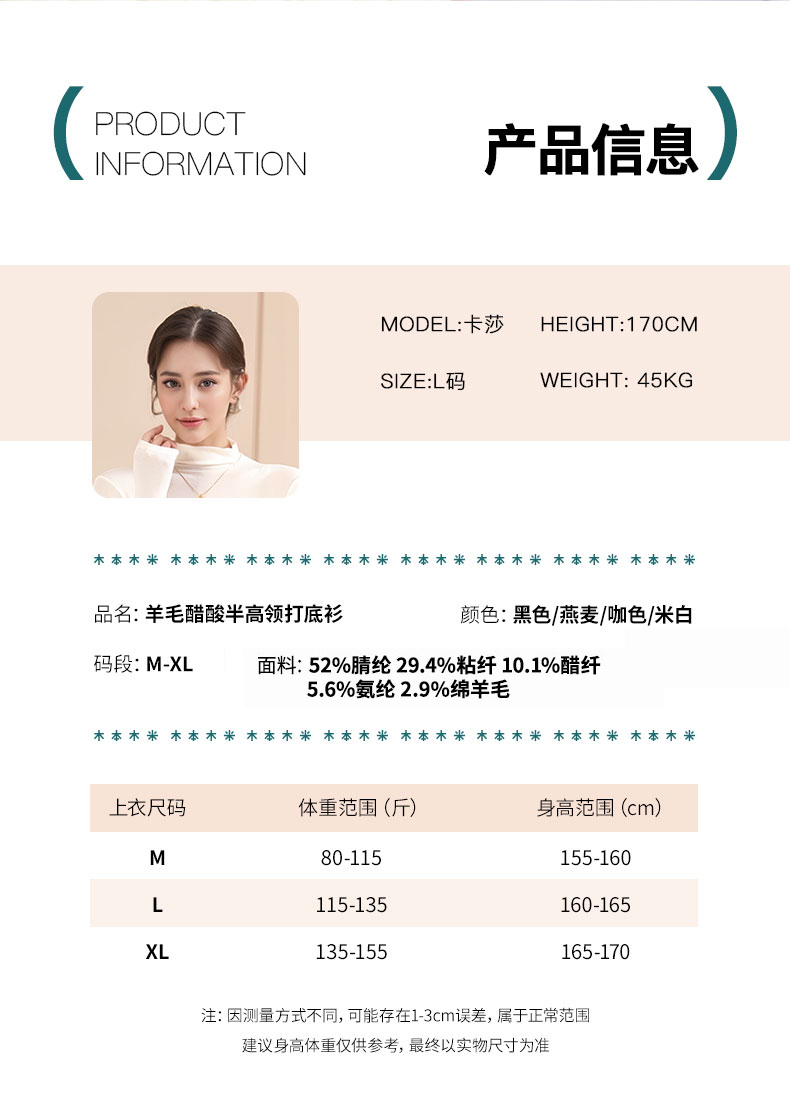 PRODUCT INFORMATION

产品信息

MODEL:卡莎 HEIGHT:170CM

SIZE:L码 WEIGHT: 45KG

品名: 羊毛醋酸半高领打底衫

颜色: 黑色/燕麦/咖色/米白

码段: M-XL

面料: 52%腈纶 29.4%粘纤 10.1%醋纤 5.6%氨纶 2.9%绵羊毛

| 上衣尺码 | 体重范围 (斤) | 身高范围 (cm) |
|---|---|---|
| M | 80-115 | 155-160 |
| L | 115-135 | 160-165 |
| XL | 135-155 | 165-170 |

注: 因测量方式不同, 可能存在1-3cm误差, 属于正常范围
建议身高体重仅供参考, 最终以实物尺寸为准